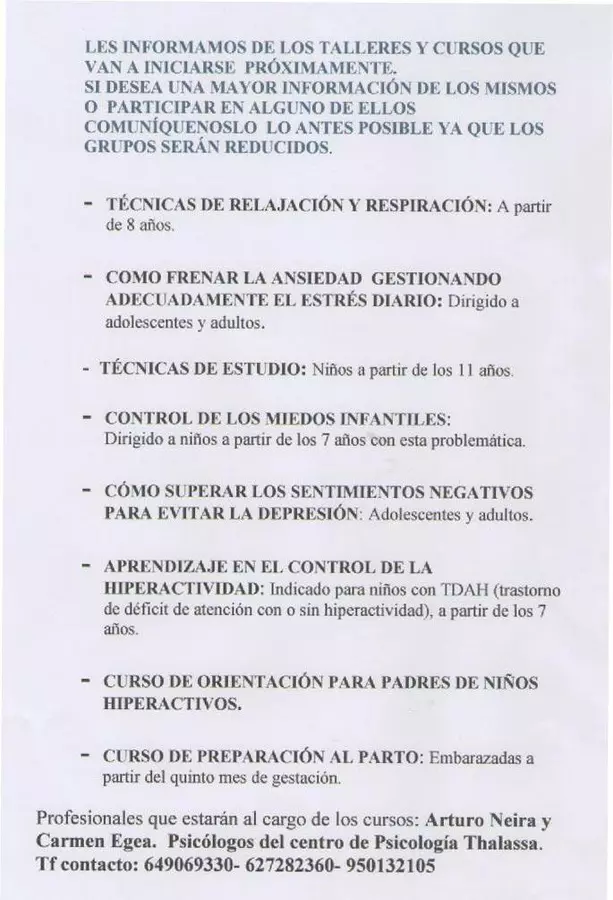 LES INFORMAMOS DE LOS TALLERES Y CURSOS QUE VAN A INICIARSE PRÓXIMAMENTE.
SI DESEA UNA MAYOR INFORMACIÓN DE LOS MISMOS O PARTICIPAR EN ALGUNO DE ELLOS COMUNÍQUENOSLO LO ANTES POSIBLE YA QUE LOS GRUPOS SERÁN REDUCIDOS.

- TÉCNICAS DE RELAJACIÓN Y RESPIRACIÓN: A partir de 8 años.

- COMO FRENAR LA ANSIEDAD GESTIONANDO ADECUADAMENTE EL ESTRÉS DIARIO: Dirigido a adolescentes y adultos.

- TÉCNICAS DE ESTUDIO: Niños a partir de los 11 años.

- CONTROL DE LOS MIEDOS INFANTILES: Dirigido a niños a partir de los 7 años con esta problemática.

- CÓMO SUPERAR LOS SENTIMIENTOS NEGATIVOS PARA EVITAR LA DEPRESIÓN: Adolescentes y adultos.

- APRENDIZAJE EN EL CONTROL DE LA HIPERACTIVIDAD: Indicado para niños con TDAH (trastorno de déficit de atención con o sin hiperactividad), a partir de los 7 años.

- CURSO DE ORIENTACIÓN PARA PADRES DE NIÑOS HIPERACTIVOS.

- CURSO DE PREPARACIÓN AL PARTO: Embarazadas a partir del quinto mes de gestación.

Profesionales que estarán al cargo de los cursos: Arturo Neira y Carmen Egea. Psicólogos del centro de Psicología Thalassa.
Tf contacto: 649069330- 627282360- 950132105